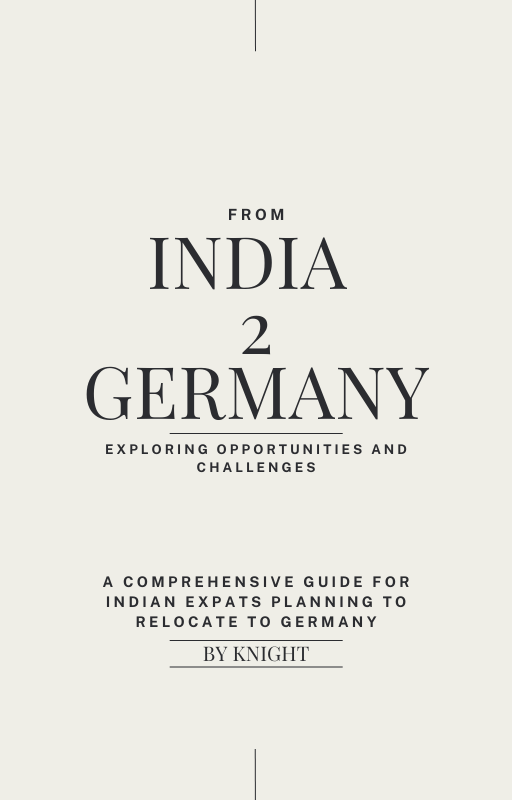 FROM

INDIA

2

GERMANY

EXPLORING OPPORTUNITIES AND CHALLENGES

A COMPREHENSIVE GUIDE FOR INDIAN EXPATS PLANNING TO RELOCATE TO GERMANY

BY KNIGHT